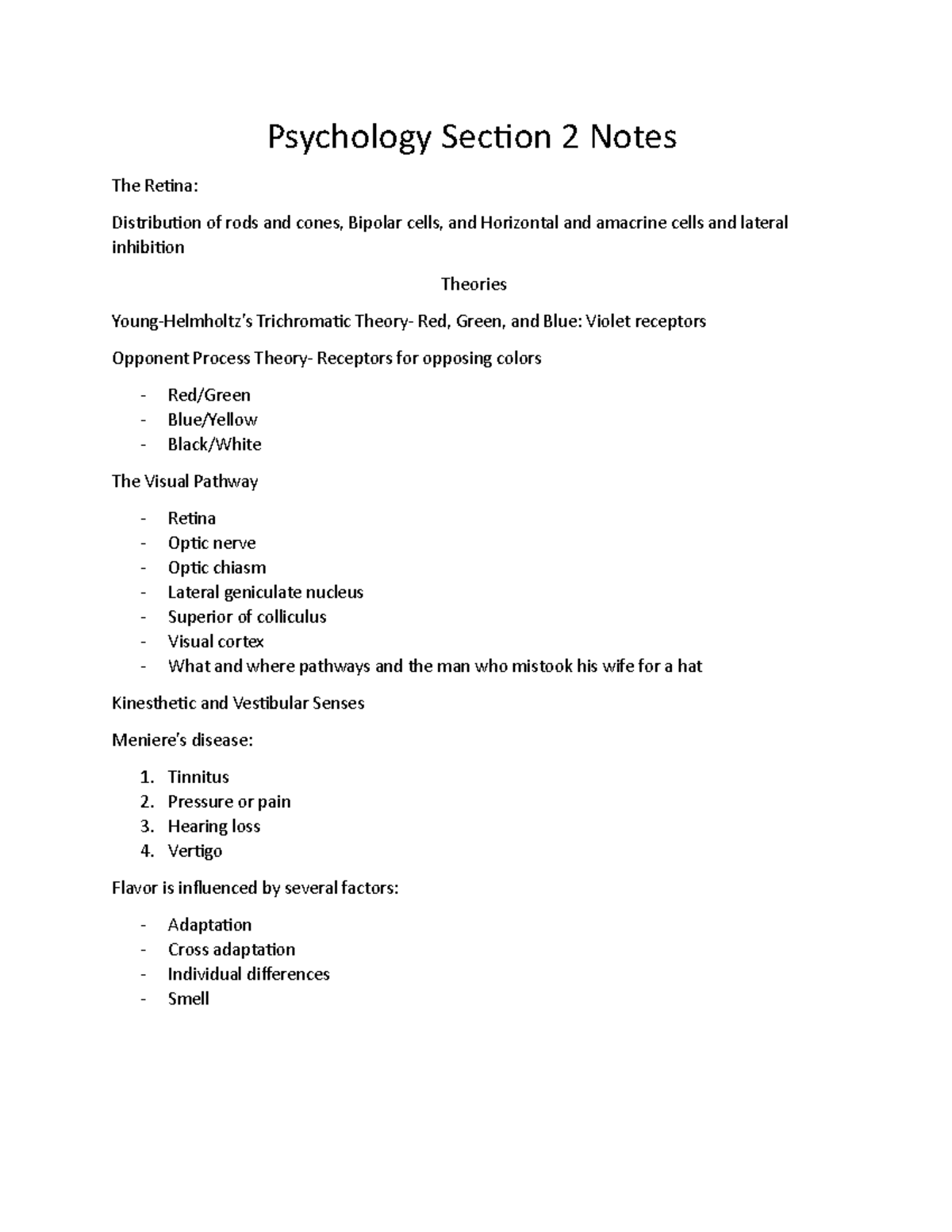 Psychology Section 2 Notes

The Retina:

Distribution of rods and cones, Bipolar cells, and Horizontal and amacrine cells and lateral inhibition

Theories

Young-Helmholtz's Trichromatic Theory- Red, Green, and Blue: Violet receptors

Opponent Process Theory- Receptors for opposing colors

- Red/Green
- Blue/Yellow
- Black/White

The Visual Pathway

- Retina
- Optic nerve
- Optic chiasm
- Lateral geniculate nucleus
- Superior of colliculus
- Visual cortex
- What and where pathways and the man who mistook his wife for a hat

Kinesthetic and Vestibular Senses

Meniere's disease:

1. Tinnitus
2. Pressure or pain
3. Hearing loss
4. Vertigo

Flavor is influenced by several factors:

- Adaptation
- Cross adaptation
- Individual differences
- Smell